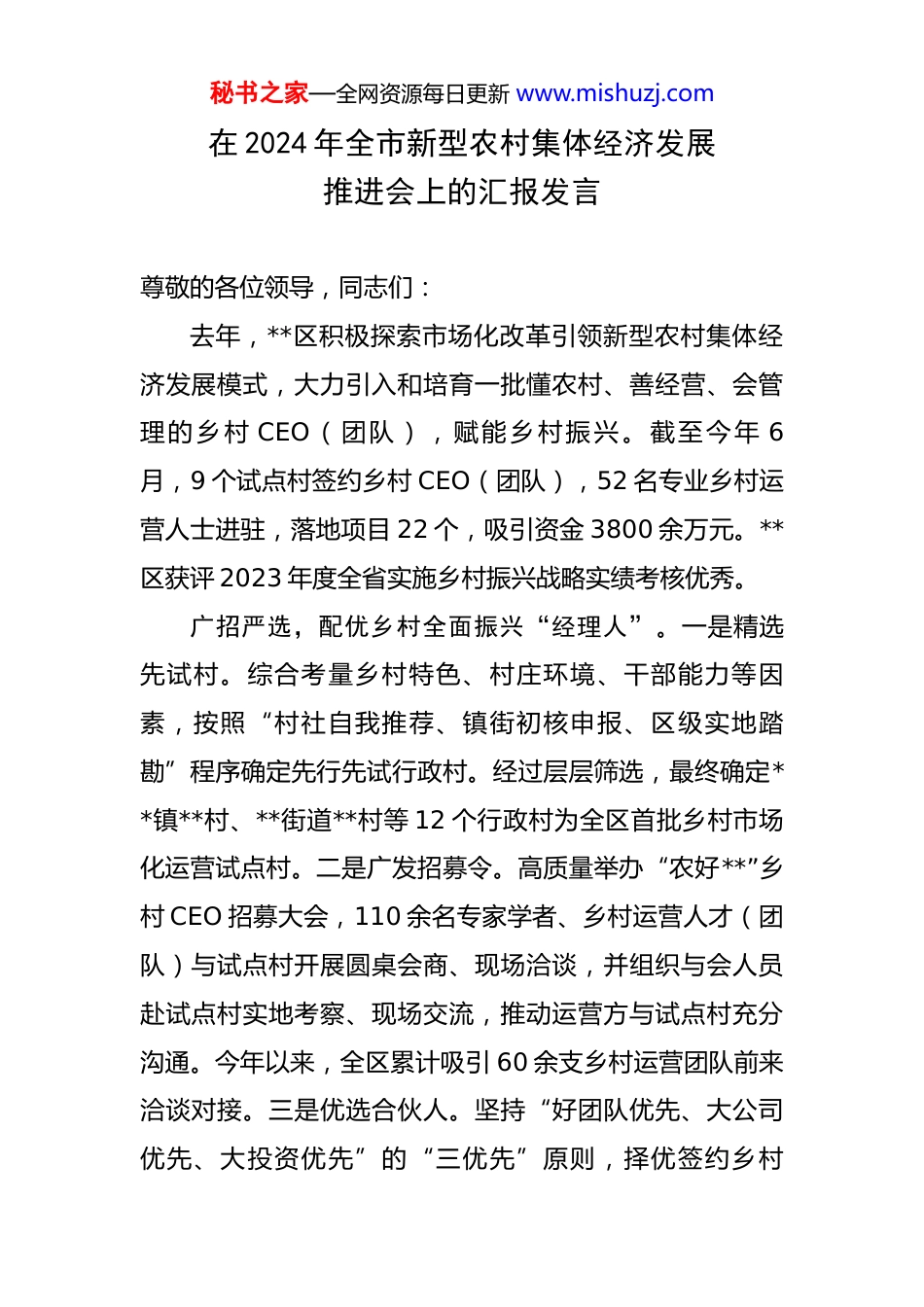 秘书之家—全网资源每日更新 www.mishuzj.com

在 2024 年全市新型农村集体经济发展推进会上的汇报发言

尊敬的各位领导，同志们：

去年，**区积极探索市场化改革引领新型农村集体经济发展模式，大力引入和培育一批懂农村、善经营、会管理的乡村 CEO（团队），赋能乡村振兴。截至今年 6 月，9 个试点村签约乡村 CEO（团队），52 名专业乡村运营人士进驻，落地项目 22 个，吸引资金 3800 余万元。**区获评 2023 年度全省实施乡村振兴战略实绩考核优秀。

广招严选，配优乡村全面振兴“经理人”。一是精选先试村。综合考量乡村特色、村庄环境、干部能力等因素，按照“村社自我推荐、镇街初核申报、区级实地踏勘”程序确定先行先试行政村。经过层层筛选，最终确定**镇**村、**街道**村等 12 个行政村为全区首批乡村市场化运营试点村。二是广发招募令。高质量举办“农好**”乡村 CEO 招募大会，110 余名专家学者、乡村运营人才（团队）与试点村开展圆桌会商、现场洽谈，并组织与会人员赴试点村实地考察、现场交流，推动运营方与试点村充分沟通。今年以来，全区累计吸引 60 余支乡村运营团队前来洽谈对接。三是优选合伙人。坚持“好团队优先、大公司优先、大投资优先”的“三优先”原则，择优签约乡村